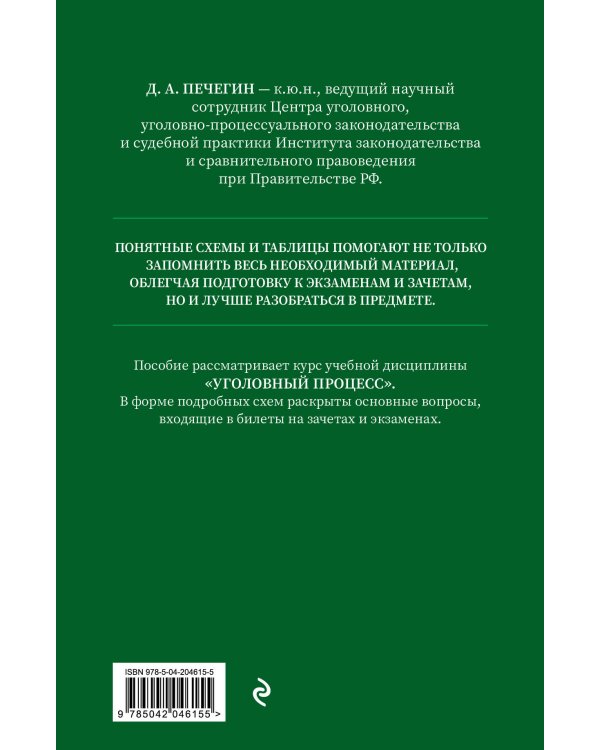 Д. А. ПЕЧЕГИН — к.ю.н., ведущий научный сотрудник Центра уголовного, уголовно-процессуального законодательства и судебной практики Института законодательства и сравнительного правоведения при Правительстве РФ.

ПОНЯТНЫЕ СХЕМЫ И ТАБЛИЦЫ ПОМОГАЮТ НЕ ТОЛЬКО ЗАПОМНИТЬ ВЕСЬ НЕОБХОДИМЫЙ МАТЕРИАЛ, ОБЛЕГЧАЯ ПОДГОТОВКУ К ЭКЗАМЕНАМ И ЗАЧЕТАМ, НО И ЛУЧШЕ РАЗОБРАТЬСЯ В ПРЕДМЕТЕ.

Пособие рассматривает курс учебной дисциплины «УГОЛОВНЫЙ ПРОЦЕСС».
В форме подробных схем раскрыты основные вопросы, входящие в билеты на зачетах и экзаменах.

ISBN 978-5-04-204615-5

9 785042 046155 >